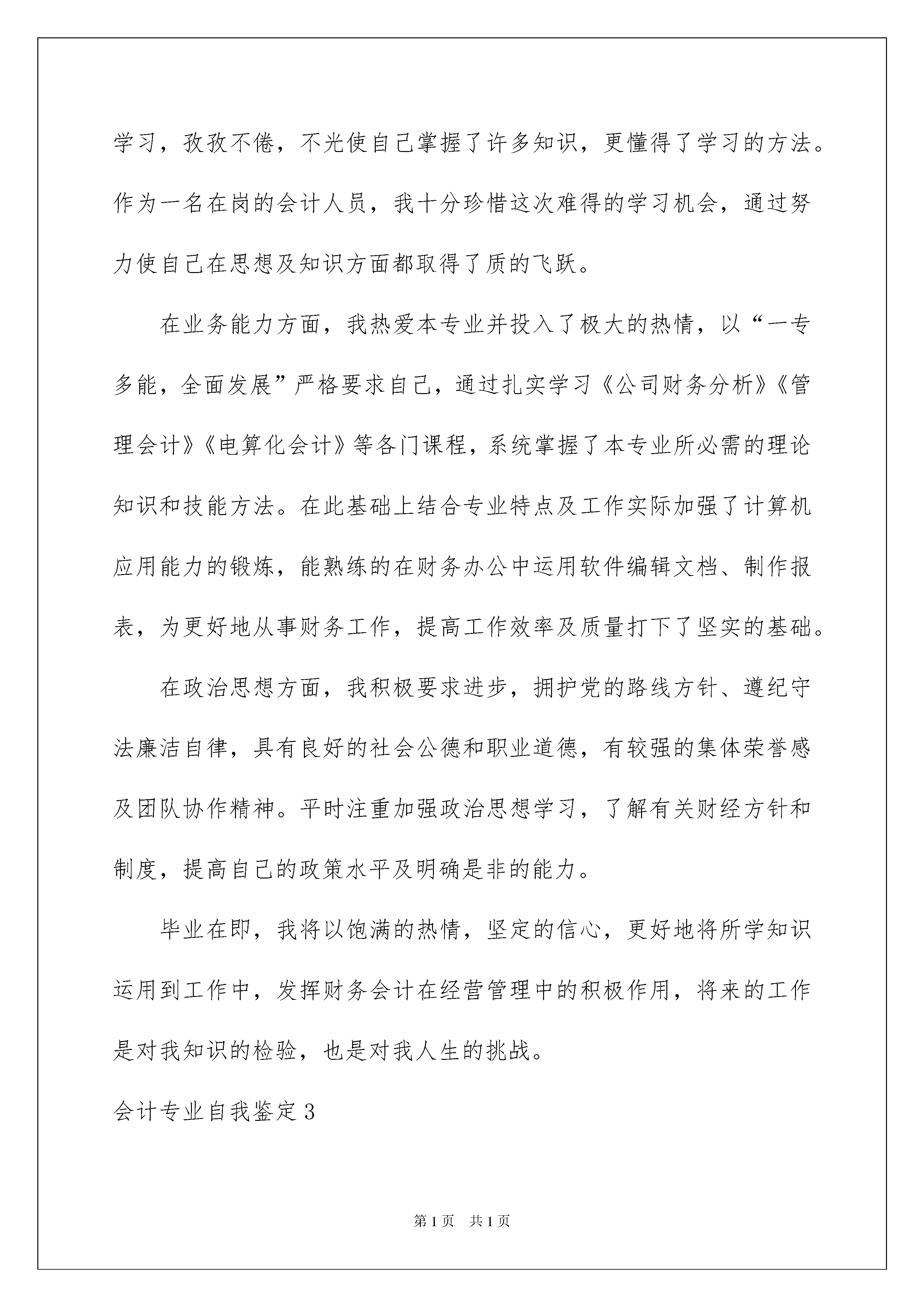 学习，孜孜不倦，不光使自己掌握了许多知识，更懂得了学习的方法。作为一名在岗的会计人员，我十分珍惜这次难得的学习机会，通过努力使自己在思想及知识方面都取得了质的飞跃。

在业务能力方面，我热爱本专业并投入了极大的热情，以“一专多能，全面发展”严格要求自己，通过扎实学习《公司财务分析》《管理会计》《电算化会计》等各门课程，系统掌握了本专业所必需的理论知识和技能方法。在此基础上结合专业特点及工作实际加强了计算机应用能力的锻炼，能熟练的在财务办公中运用软件编辑文档、制作报表，为更好地从事财务工作，提高工作效率及质量打下了坚实的基础。

在政治思想方面，我积极要求进步，拥护党的路线方针、遵纪守法廉洁自律，具有良好的社会公德和职业道德，有较强的集体荣誉感及团队协作精神。平时注重加强政治思想学习，了解有关财经方针和制度，提高自己的政策水平及明确是非的能力。

毕业在即，我将以饱满的热情，坚定的信心，更好地将所学知识运用到工作中，发挥财务会计在经营管理中的积极作用，将来的工作是对我知识的检验，也是对我人生的挑战。

会计专业自我鉴定3

第1页 共1页